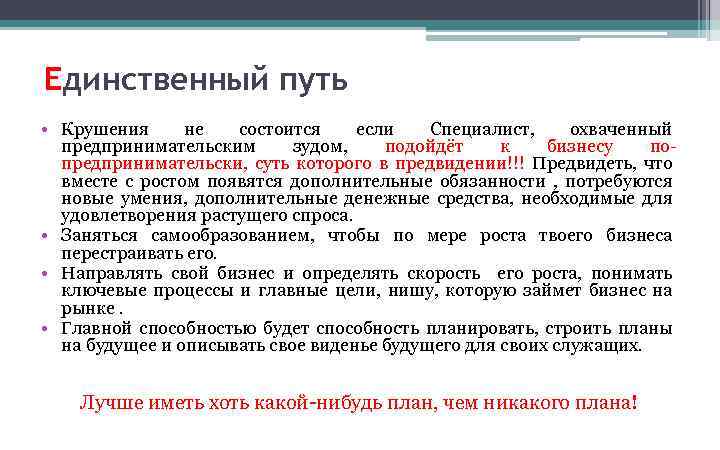 Единственный путь

• Крушения не состоится если Специалист, охваченный предпринимательским зудом, подойдёт к бизнесу по-предпринимательски, суть которого в предвидении!!! Предвидеть, что вместе с ростом появятся дополнительные обязанности , потребуются новые умения, дополнительные денежные средства, необходимые для удовлетворения растущего спроса.

• Заняться самообразованием, чтобы по мере роста твоего бизнеса перестраивать его.

• Направлять свой бизнес и определять скорость его роста, понимать ключевые процессы и главные цели, нишу, которую займет бизнес на рынке .

• Главной способностью будет способность планировать, строить планы на будущее и описывать свое виденье будущего для своих служащих.

Лучше иметь хоть какой-нибудь план, чем никакого плана!